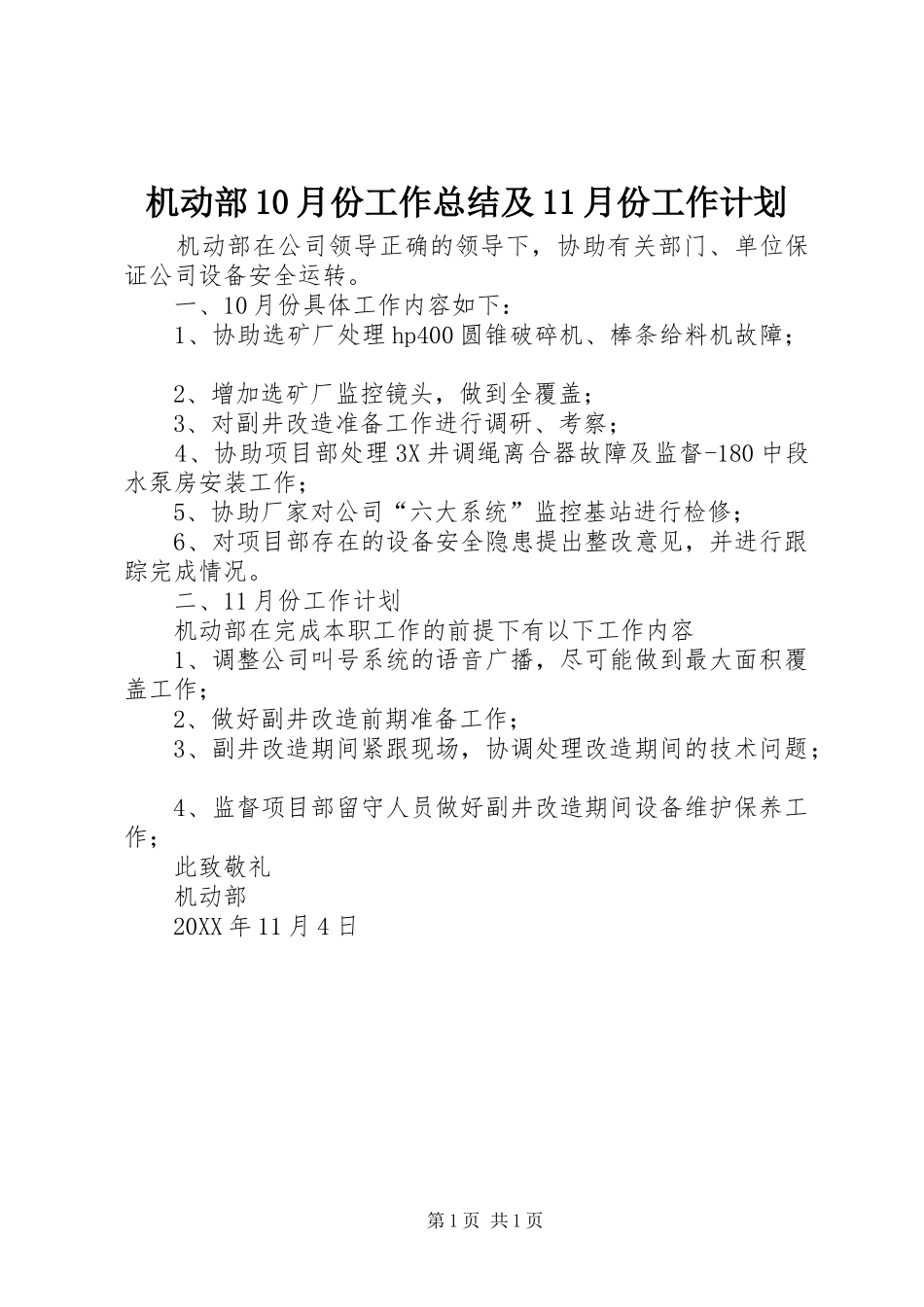 机动部10月份工作总结及11月份工作计划

机动部在公司领导正确的领导下，协助有关部门、单位保证公司设备安全运转。

一、10月份具体工作内容如下：

1、协助选矿厂处理hp400圆锥破碎机、棒条给料机故障；

2、增加选矿厂监控镜头，做到全覆盖；

3、对副井改造准备工作进行调研、考察；

4、协助项目部处理3X井调绳离合器故障及监督-180中段水泵房安装工作；

5、协助厂家对公司“六大系统”监控基站进行检修；

6、对项目部存在的设备安全隐患提出整改意见，并进行跟踪完成情况。

二、11月份工作计划

机动部在完成本职工作的前提下有以下工作内容

1、调整公司叫号系统的语音广播，尽可能做到最大面积覆盖工作；

2、做好副井改造前期准备工作；

3、副井改造期间紧跟现场，协调处理改造期间的技术问题；

4、监督项目部留守人员做好副井改造期间设备维护保养工作；

此致敬礼

机动部

20XX年11月4日

第1页 共1页